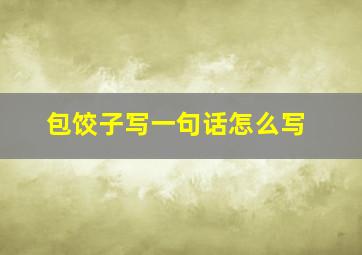 包饺子写一句话怎么写